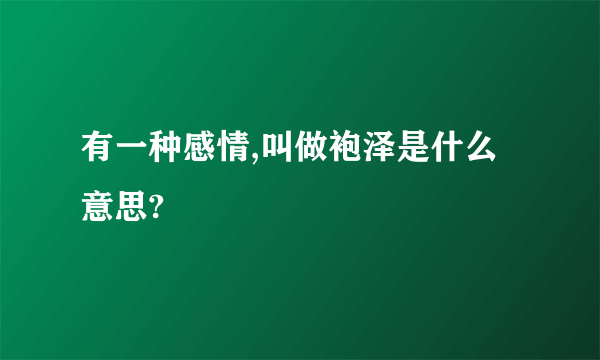 有一种感情,叫做袍泽是什么意思?